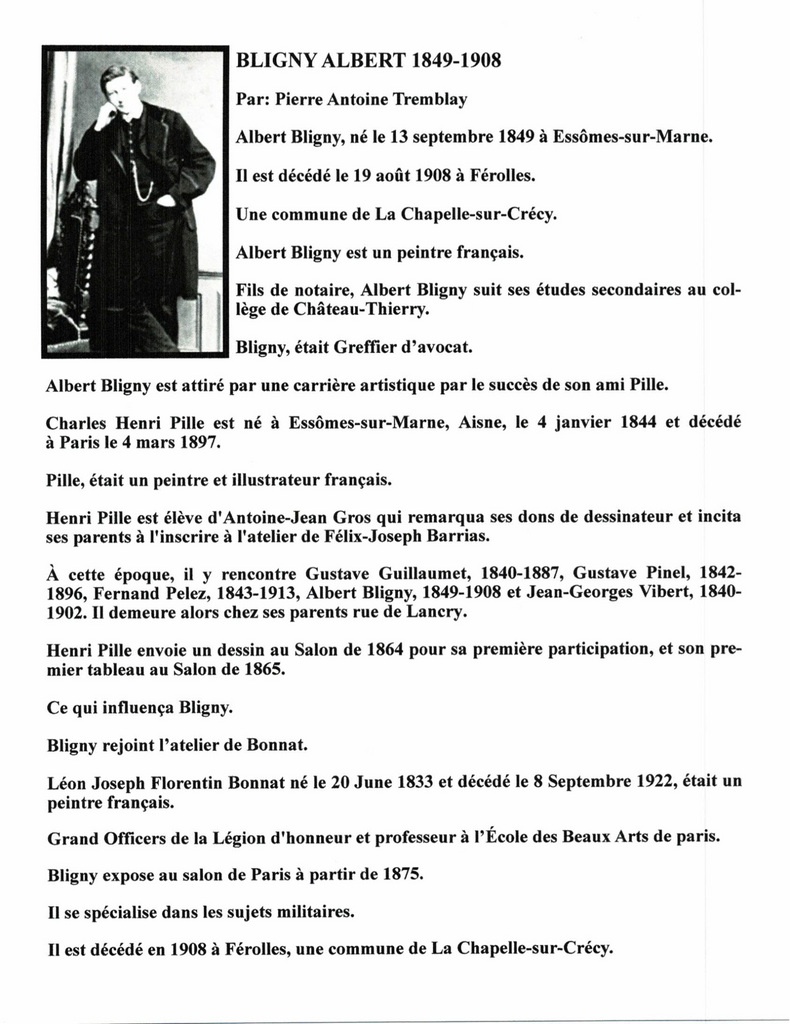 BLIGNY ALBERT 1849-1908

Par: Pierre Antoine Tremblay

Albert Bligny, né le 13 septembre 1849 à Essômes-sur-Marne.

Il est décédé le 19 août 1908 à Férolles.

Une commune de La Chapelle-sur-Crécy.

Albert Bligny est un peintre français.

Fils de notaire, Albert Bligny suit ses études secondaires au collège de Château-Thierry.

Bligny, était Greffier d'avocat.

Albert Bligny est attiré par une carrière artistique par le succès de son ami Pille.

Charles Henri Pille est né à Essômes-sur-Marne, Aisne, le 4 janvier 1844 et décédé à Paris le 4 mars 1897.

Pille, était un peintre et illustrateur français.

Henri Pille est élève d'Antoine-Jean Gros qui remarqua ses dons de dessinateur et incita ses parents à l'inscrire à l'atelier de Félix-Joseph Barrias.

À cette époque, il y rencontre Gustave Guillaumet, 1840-1887, Gustave Pinel, 1842-1896, Fernand Pelez, 1843-1913, Albert Bligny, 1849-1908 et Jean-Georges Vibert, 1840-1902. Il demeure alors chez ses parents rue de Lancry.

Henri Pille envoie un dessin au Salon de 1864 pour sa première participation, et son premier tableau au Salon de 1865.

Ce qui influença Bligny.

Bligny rejoint l'atelier de Bonnat.

Léon Joseph Florentin Bonnat né le 20 June 1833 et décédé le 8 Septembre 1922, était un peintre français.

Grand Officers de la Légion d'honneur et professeur à l'École des Beaux Arts de paris.

Bligny expose au salon de Paris à partir de 1875.

Il se spécialise dans les sujets militaires.

Il est décédé en 1908 à Férolles, une commune de La Chapelle-sur-Crécy.